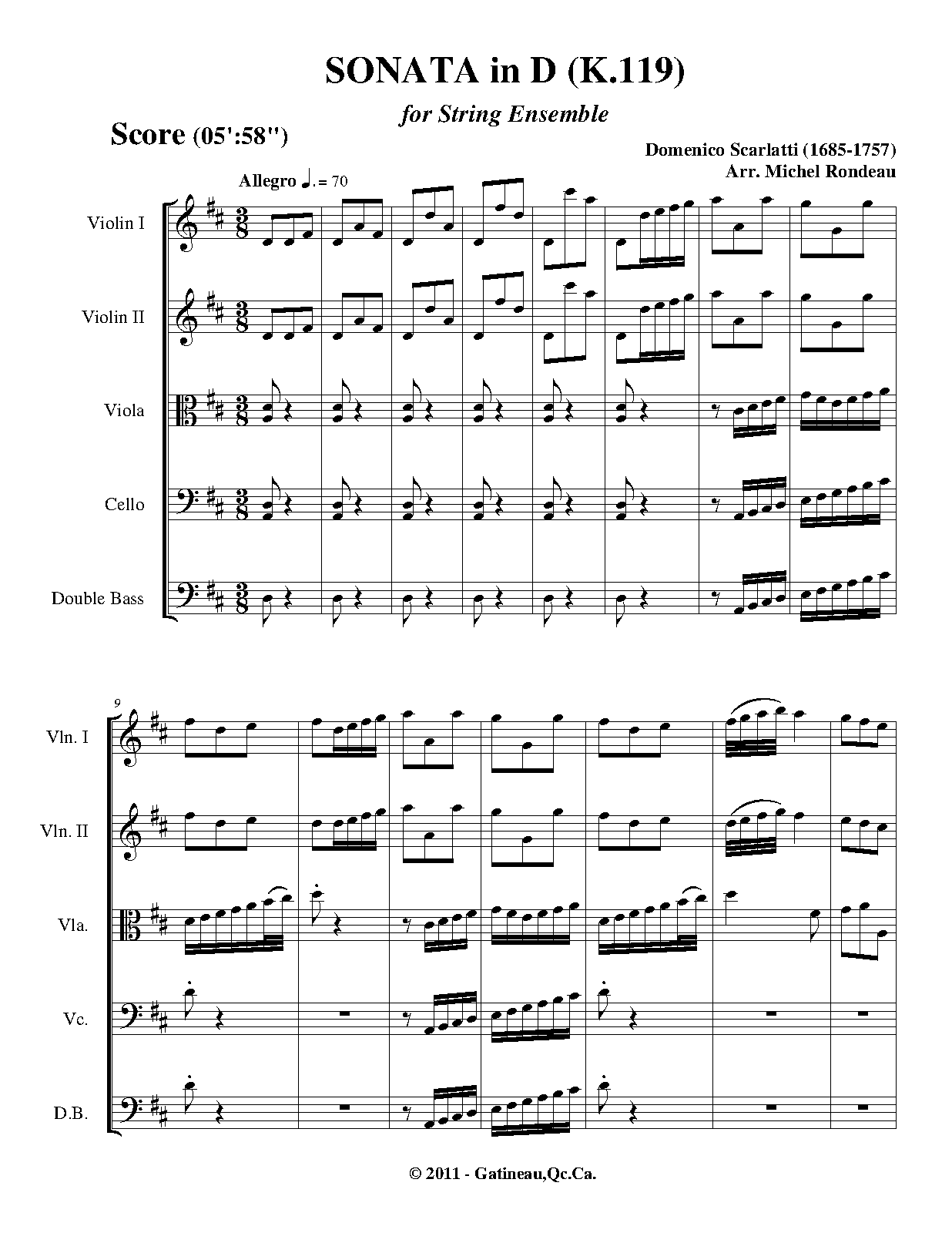 SONATA in D (K.119)

for String Ensemble

Score (05':58")

Domenico Scarlatti (1685-1757)
Arr. Michel Rondeau

Allegro ♩. = 70

Violin I

Violin II

Viola

Cello

Double Bass

9

Vln. I

Vln. II

Vla.

Vc.

D.B.

© 2011 - Gatineau,Qc.Ca.